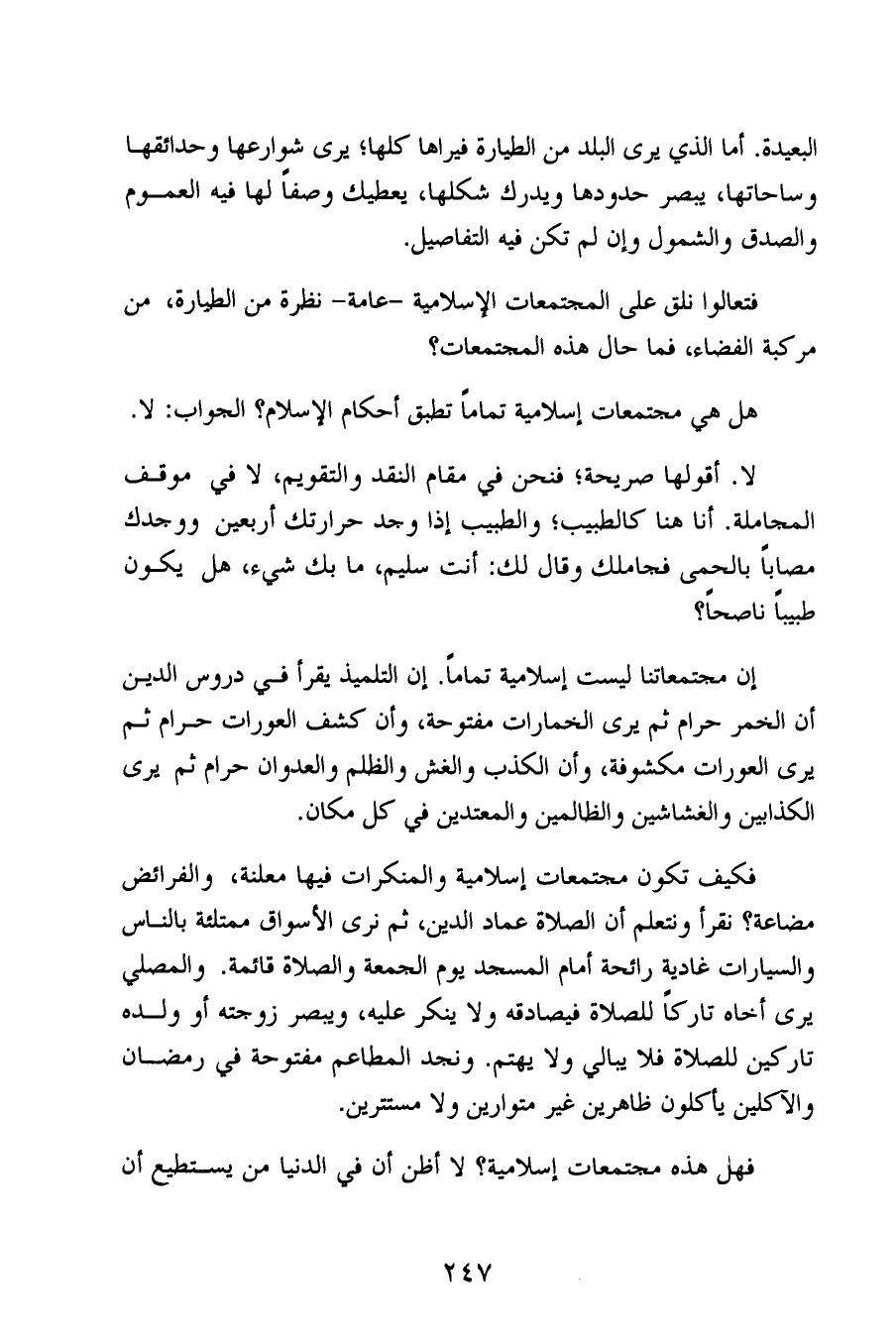 البعيدة. أما الذي يرى البلد من الطيارة فيراها كلها؛ يرى شوارعها وحدائقها وساحاتها، يبصر حدودها ويدرك شكلها، يعطيك وصفاً لها فيه العموم والصدق والشمول وإن لم تكن فيه التفاصيل.

فتعالوا نلق على المجتمعات الإسلامية -عامة- نظرة من الطيارة، من مركبة الفضاء، فما حال هذه المجتمعات؟

هل هي مجتمعات إسلامية تماماً تطبق أحكام الإسلام؟ الجواب: لا.

لا. أقولها صريحة؛ فنحن في مقام النقد والتقويم، لا في موقف المجاملة. أنا هنا كالطبيب؛ والطبيب إذا وجد حرارتك أربعين ووجدك مصاباً بالحمى فجاملك وقال لك: أنت سليم، ما بك شيء، هل يكون طبيباً ناصحاً؟

إن مجتمعاتنا ليست إسلامية تماماً. إن التلميذ يقرأ في دروس الدين أن الخمر حرام ثم يرى الخمارات مفتوحة، وأن كشف العورات حرام ثم يرى العورات مكشوفة، وأن الكذب والغش والظلم والعدوان حرام ثم يرى الكذابين والغشاشين والظالمين والمعتدين في كل مكان.

فكيف تكون مجتمعات إسلامية والمنكرات فيها معلنة، والفرائض مضاعة؟ نقرأ ونتعلم أن الصلاة عماد الدين، ثم نرى الأسواق ممتلئة بالناس والسيارات غادية رائحة أمام المسجد يوم الجمعة والصلاة قائمة. والمصلي يرى أخاه تاركاً للصلاة فيصادقه ولا ينكر عليه، ويبصر زوجته أو ولده تاركين للصلاة فلا يبالي ولا يهتم. ونجد المطاعم مفتوحة في رمضان والآكلين يأكلون ظاهرين غير متوارين ولا مستترين.

فهل هذه مجتمعات إسلامية؟ لا أظن أن في الدنيا من يستطيع أن

٢٤٧